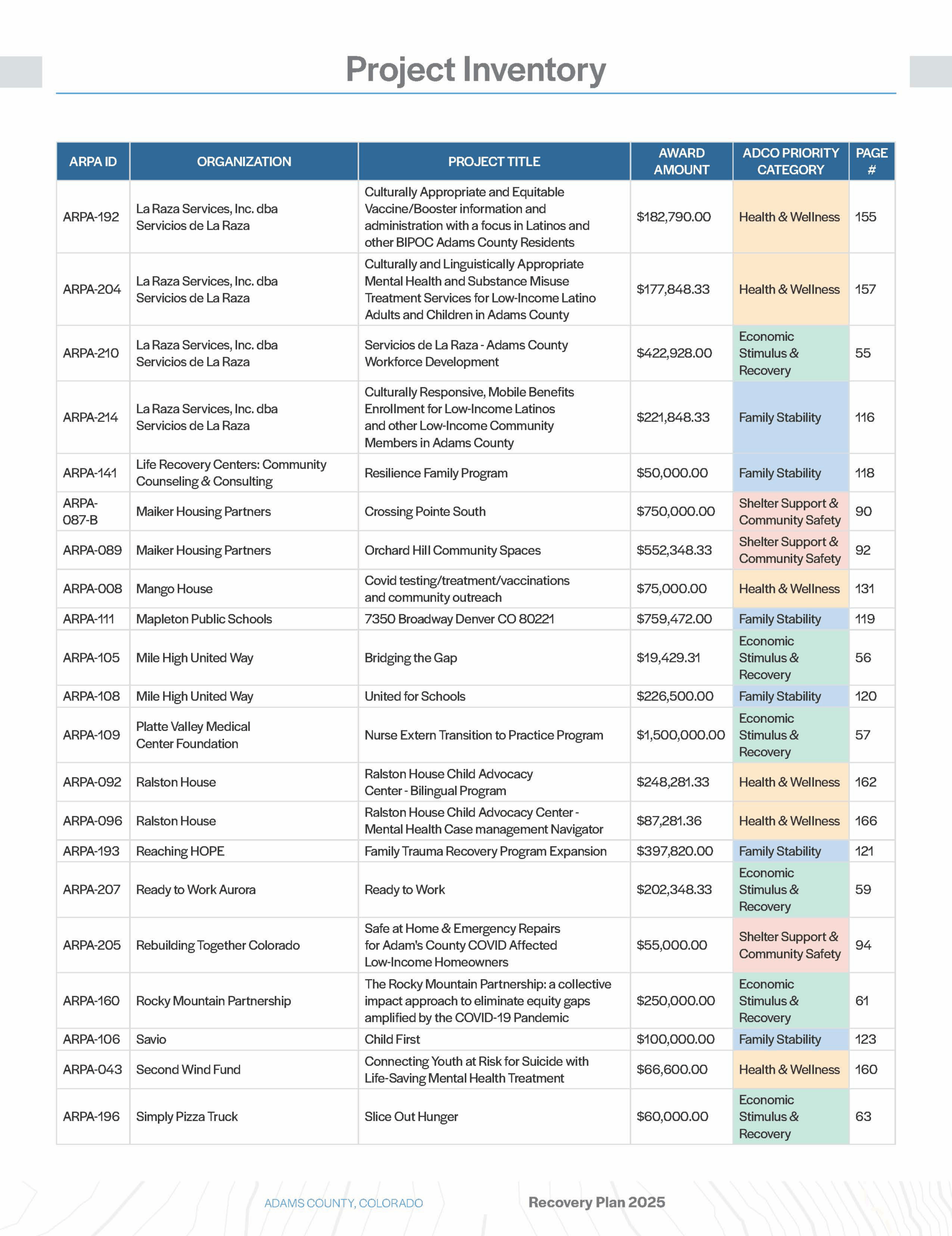 Project Inventory

| ARPA ID | ORGANIZATION | PROJECT TITLE | AWARD AMOUNT | ADCO PRIORITY CATEGORY | PAGE # |
|---|---|---|---|---|---|
| ARPA-192 | La Raza Services, Inc. dba Servicios de La Raza | Culturally Appropriate and Equitable Vaccine/Booster information and administration with a focus in Latinos and other BIPOC Adams County Residents | \$182,790.00 | Health & Wellness | 155 |
| ARPA-204 | La Raza Services, Inc. dba Servicios de La Raza | Culturally and Linguistically Appropriate Mental Health and Substance Misuse Treatment Services for Low-Income Latino Adults and Children in Adams County | \$177,848.33 | Health & Wellness | 157 |
| ARPA-210 | La Raza Services, Inc. dba Servicios de La Raza | Servicios de La Raza - Adams County Workforce Development | \$422,928.00 | Economic Stimulus & Recovery | 55 |
| ARPA-214 | La Raza Services, Inc. dba Servicios de La Raza | Culturally Responsive, Mobile Benefits Enrollment for Low-Income Latinos and other Low-Income Community Members in Adams County | \$221,848.33 | Family Stability | 116 |
| ARPA-141 | Life Recovery Centers: Community Counseling & Consulting | Resilience Family Program | \$50,000.00 | Family Stability | 118 |
| ARPA-087-B | Maiker Housing Partners | Crossing Pointe South | \$750,000.00 | Shelter Support & Community Safety | 90 |
| ARPA-089 | Maiker Housing Partners | Orchard Hill Community Spaces | \$552,348.33 | Shelter Support & Community Safety | 92 |
| ARPA-008 | Mango House | Covid testing/treatment/vaccinations and community outreach | \$75,000.00 | Health & Wellness | 131 |
| ARPA-111 | Mapleton Public Schools | 7350 Broadway Denver CO 80221 | \$759,472.00 | Family Stability | 119 |
| ARPA-105 | Mile High United Way | Bridging the Gap | \$19,429.31 | Economic Stimulus & Recovery | 56 |
| ARPA-108 | Mile High United Way | United for Schools | \$226,500.00 | Family Stability | 120 |
| ARPA-109 | Platte Valley Medical Center Foundation | Nurse Extern Transition to Practice Program | \$1,500,000.00 | Economic Stimulus & Recovery | 57 |
| ARPA-092 | Ralston House | Ralston House Child Advocacy Center - Bilingual Program | \$248,281.33 | Health & Wellness | 162 |
| ARPA-096 | Ralston House | Ralston House Child Advocacy Center - Mental Health Case management Navigator | \$87,281.36 | Health & Wellness | 166 |
| ARPA-193 | Reaching HOPE | Family Trauma Recovery Program Expansion | \$397,820.00 | Family Stability | 121 |
| ARPA-207 | Ready to Work Aurora | Ready to Work | \$202,348.33 | Economic Stimulus & Recovery | 59 |
| ARPA-205 | Rebuilding Together Colorado | Safe at Home & Emergency Repairs for Adam's County COVID Affected Low-Income Homeowners | \$55,000.00 | Shelter Support & Community Safety | 94 |
| ARPA-160 | Rocky Mountain Partnership | The Rocky Mountain Partnership: a collective impact approach to eliminate equity gaps amplified by the COVID-19 Pandemic | \$250,000.00 | Economic Stimulus & Recovery | 61 |
| ARPA-106 | Savio | Child First | \$100,000.00 | Family Stability | 123 |
| ARPA-043 | Second Wind Fund | Connecting Youth at Risk for Suicide with Life-Saving Mental Health Treatment | \$66,600.00 | Health & Wellness | 160 |
| ARPA-196 | Simply Pizza Truck | Slice Out Hunger | \$60,000.00 | Economic Stimulus & Recovery | 63 |

ADAMS COUNTY, COLORADO Recovery Plan 2025